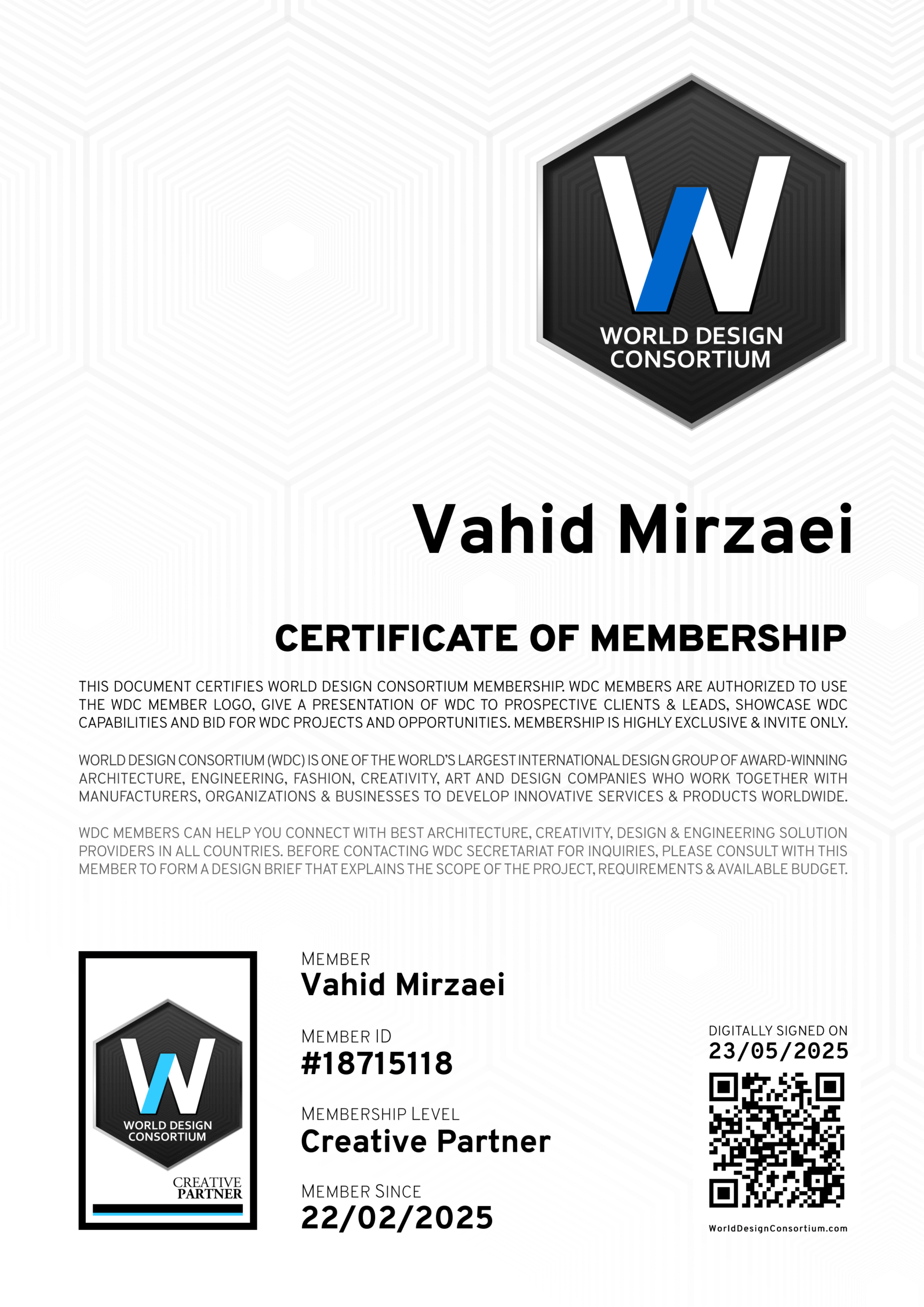 W
WORLD DESIGN CONSORTIUM

Vahid Mirzaei

CERTIFICATE OF MEMBERSHIP

THIS DOCUMENT CERTIFIES WORLD DESIGN CONSORTIUM MEMBERSHIP. WDC MEMBERS ARE AUTHORIZED TO USE THE WDC MEMBER LOGO, GIVE A PRESENTATION OF WDC TO PROSPECTIVE CLIENTS & LEADS, SHOWCASE WDC CAPABILITIES AND BID FOR WDC PROJECTS AND OPPORTUNITIES. MEMBERSHIP IS HIGHLY EXCLUSIVE & INVITE ONLY.

WORLD DESIGN CONSORTIUM (WDC) IS ONE OF THE WORLD'S LARGEST INTERNATIONAL DESIGN GROUP OF AWARD-WINNING ARCHITECTURE, ENGINEERING, FASHION, CREATIVITY, ART AND DESIGN COMPANIES WHO WORK TOGETHER WITH MANUFACTURERS, ORGANIZATIONS & BUSINESSES TO DEVELOP INNOVATIVE SERVICES & PRODUCTS WORLDWIDE.

WDC MEMBERS CAN HELP YOU CONNECT WITH BEST ARCHITECTURE, CREATIVITY, DESIGN & ENGINEERING SOLUTION PROVIDERS IN ALL COUNTRIES. BEFORE CONTACTING WDC SECRETARIAT FOR INQUIRIES, PLEASE CONSULT WITH THIS MEMBER TO FORM A DESIGN BRIEF THAT EXPLAINS THE SCOPE OF THE PROJECT, REQUIREMENTS & AVAILABLE BUDGET.

W
WORLD DESIGN CONSORTIUM
CREATIVE PARTNER

MEMBER
Vahid Mirzaei

MEMBER ID
#18715118

MEMBERSHIP LEVEL
Creative Partner

MEMBER SINCE
22/02/2025

DIGITALLY SIGNED ON
23/05/2025

WorldDesignConsortium.com